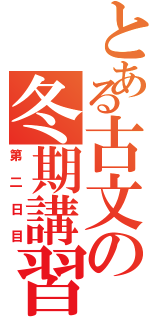 とある古文の冬期講習
第二日目